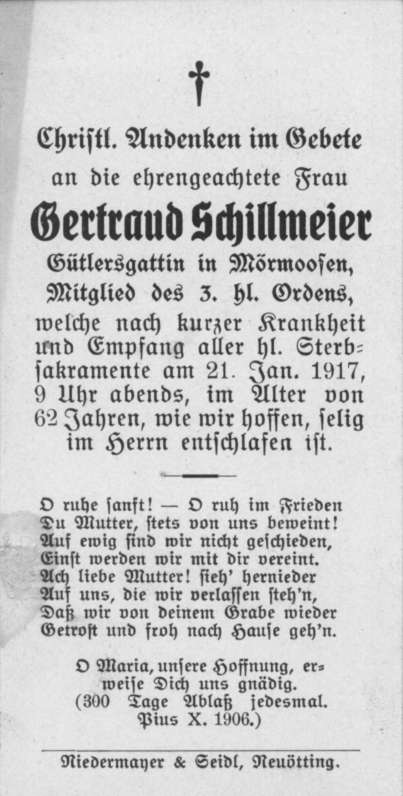 Christl. Andenken im Gebete an die ehrengeachtete Frau

Gertraud Schillmeier

Gütlersgattin in Mörmoosen, Mitglied des 3. hl. Ordens, welche nach kurzer Krankheit und Empfang aller hl. Sterbsakramente am 21. Jan. 1917, 9 Uhr abends, im Alter von 62 Jahren, wie wir hoffen, selig im Herrn entschlafen ist.

O ruhe sanft! — O ruh im Frieden
Du Mutter, stets von uns beweint!
Auf ewig sind wir nicht geschieden,
Einst werden wir mit dir vereint.
Ach liebe Mutter! sieh' hernieder
Auf uns, die wir verlassen steh'n,
Daß wir von deinem Grabe wieder
Getrost und froh nach Hause geh'n.

O Maria, unsere Hoffnung, erweise Dich uns gnädig.
(300 Tage Ablaß jedesmal. Pius X. 1906.)

Niedermayer & Seidl, Neuötting.